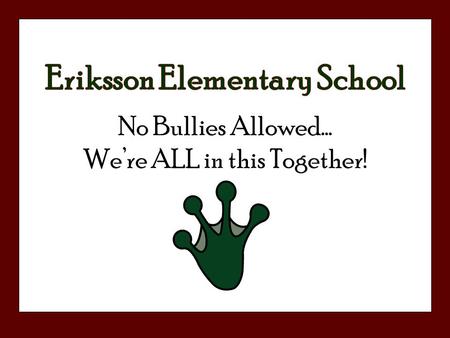 Eriksson Elementary School

No Bullies Allowed...
We're ALL in this Together!